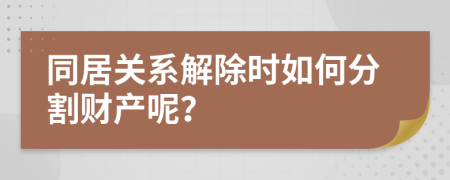 同居关系解除时如何分割财产呢?